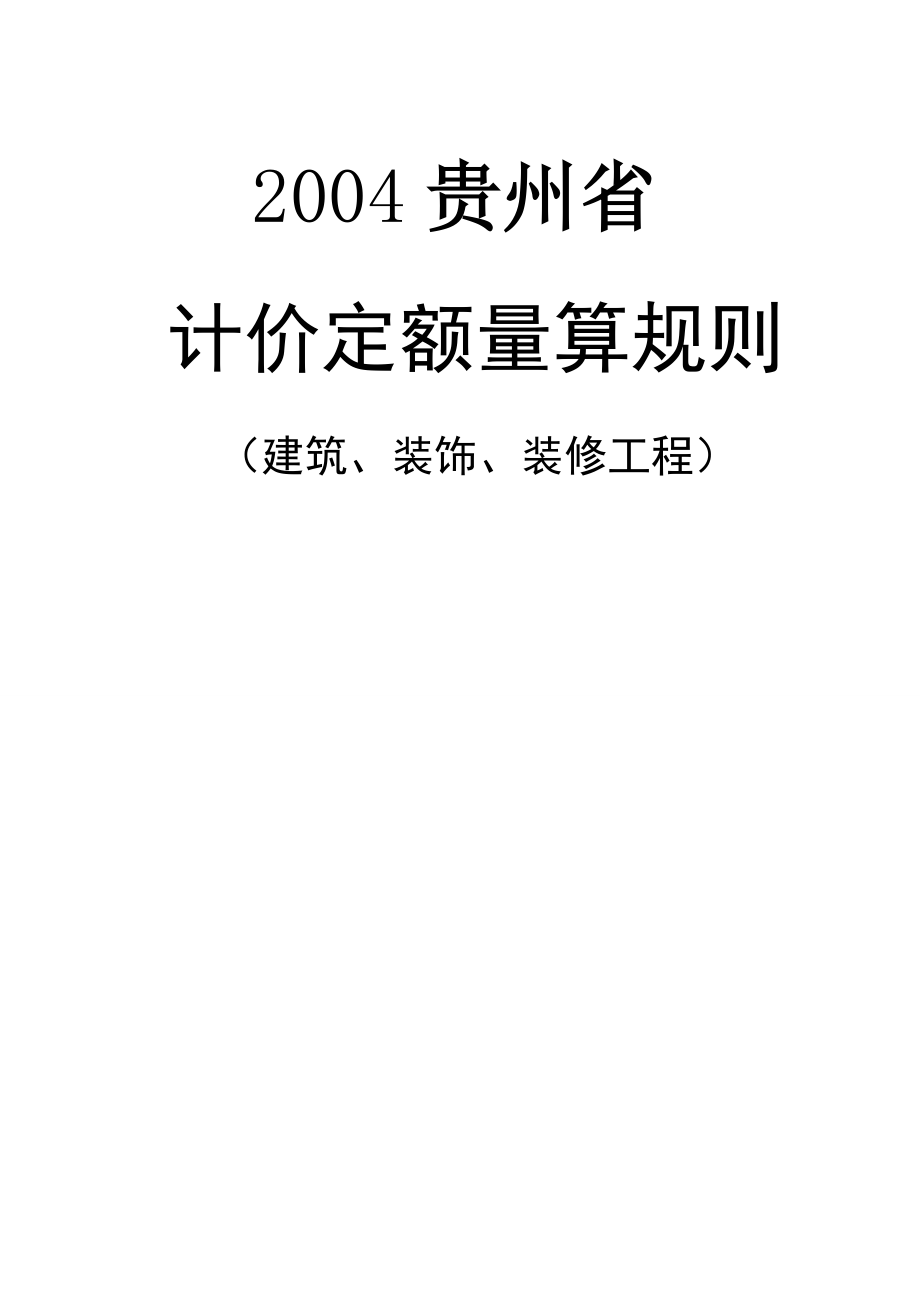 2004 贵州省

计价定额量算规则

（建筑、装饰、装修工程）